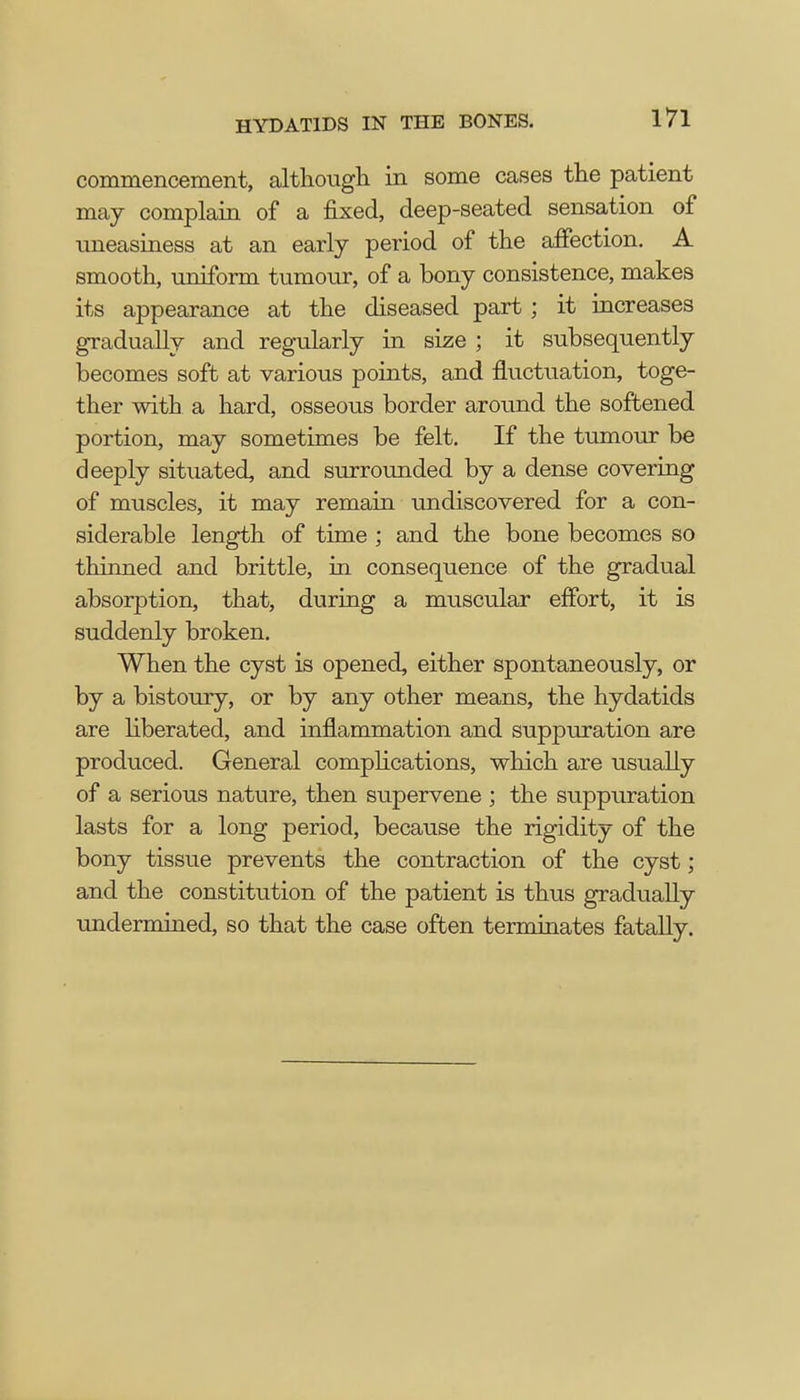 HYDATIDS IN THE BONES. 171

commencement, although in some cases the patient may complain of a fixed, deep-seated sensation of uneasiness at an early period of the affection. A smooth, uniform tumour, of a bony consistence, makes its appearance at the diseased part ; it increases gradually and regularly in size ; it subsequently becomes soft at various points, and fluctuation, together with a hard, osseous border around the softened portion, may sometimes be felt. If the tumour be deeply situated, and surrounded by a dense covering of muscles, it may remain undiscovered for a considerable length of time ; and the bone becomes so thinned and brittle, in consequence of the gradual absorption, that, during a muscular effort, it is suddenly broken.

When the cyst is opened, either spontaneously, or by a bistoury, or by any other means, the hydatids are liberated, and inflammation and suppuration are produced. General complications, which are usually of a serious nature, then supervene ; the suppuration lasts for a long period, because the rigidity of the bony tissue prevents the contraction of the cyst ; and the constitution of the patient is thus gradually undermined, so that the case often terminates fatally.